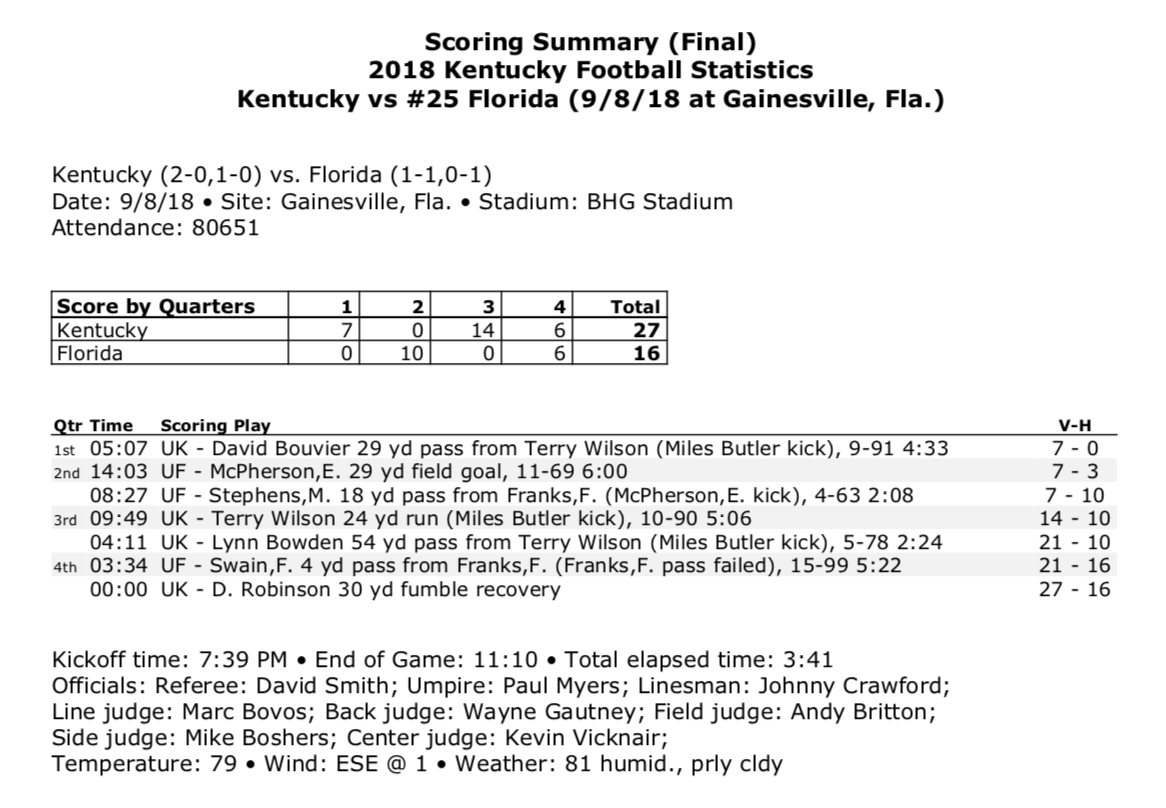 Scoring Summary (Final)
2018 Kentucky Football Statistics
Kentucky vs #25 Florida (9/8/18 at Gainesville, Fla.)

Kentucky (2-0,1-0) vs. Florida (1-1,0-1)
Date: 9/8/18 • Site: Gainesville, Fla. • Stadium: BHG Stadium
Attendance: 80651

| Score by Quarters | 1 | 2 | 3 | 4 | Total |
|---|---|---|---|---|---|
| Kentucky | 7 | 0 | 14 | 6 | 27 |
| Florida | 0 | 10 | 0 | 6 | 16 |

| Qtr | Time | Scoring Play | V-H |
|---|---|---|---|
| 1st | 05:07 | UK - David Bouvier 29 yd pass from Terry Wilson (Miles Butler kick), 9-91 4:33 | 7 - 0 |
| 2nd | 14:03 | UF - McPherson,E. 29 yd field goal, 11-69 6:00 | 7 - 3 |
| | 08:27 | UF - Stephens,M. 18 yd pass from Franks,F. (McPherson,E. kick), 4-63 2:08 | 7 - 10 |
| 3rd | 09:49 | UK - Terry Wilson 24 yd run (Miles Butler kick), 10-90 5:06 | 14 - 10 |
| | 04:11 | UK - Lynn Bowden 54 yd pass from Terry Wilson (Miles Butler kick), 5-78 2:24 | 21 - 10 |
| 4th | 03:34 | UF - Swain,F. 4 yd pass from Franks,F. (Franks,F. pass failed), 15-99 5:22 | 21 - 16 |
| | 00:00 | UK - D. Robinson 30 yd fumble recovery | 27 - 16 |

Kickoff time: 7:39 PM • End of Game: 11:10 • Total elapsed time: 3:41
Officials: Referee: David Smith; Umpire: Paul Myers; Linesman: Johnny Crawford; Line judge: Marc Bovos; Back judge: Wayne Gautney; Field judge: Andy Britton; Side judge: Mike Boshers; Center judge: Kevin Vicknair;
Temperature: 79 • Wind: ESE @ 1 • Weather: 81 humid., prly cldy